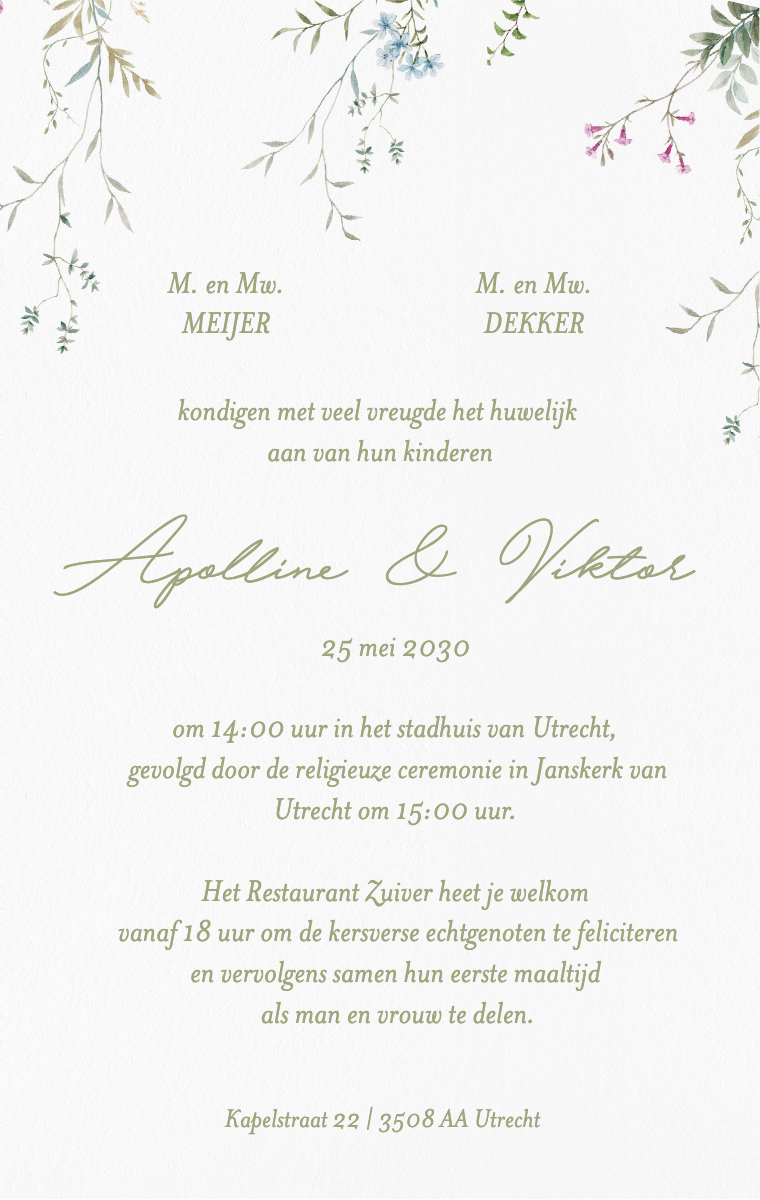 M. en Mw.
MEIJER

M. en Mw.
DEKKER

kondigen met veel vreugde het huwelijk aan van hun kinderen

Apolline & Viktor

25 mei 2030

om 14:00 uur in het stadhuis van Utrecht, gevolgd door de religieuze ceremonie in Janskerk van Utrecht om 15:00 uur.

Het Restaurant Zuiver heet je welkom vanaf 18 uur om de kersverse echtgenoten te feliciteren en vervolgens samen hun eerste maaltijd als man en vrouw te delen.

Kapelstraat 22 | 3508 AA Utrecht